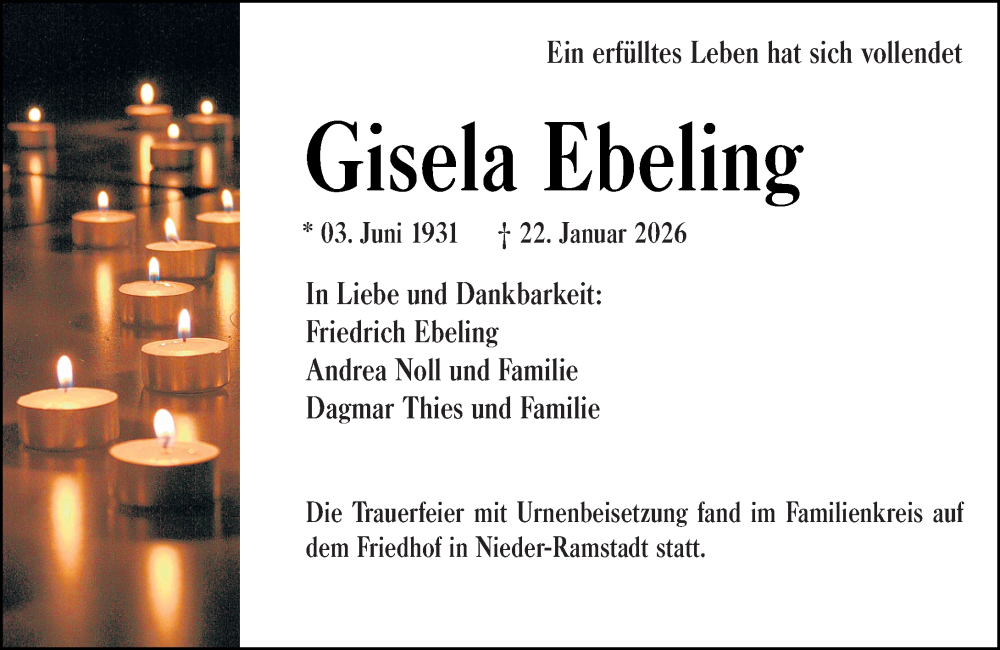 Ein erfülltes Leben hat sich vollendet

Gisela Ebeling

* 03. Juni 1931 † 22. Januar 2026

In Liebe und Dankbarkeit:
Friedrich Ebeling
Andrea Noll und Familie
Dagmar Thies und Familie

Die Trauerfeier mit Urnenbeisetzung fand im Familienkreis auf dem Friedhof in Nieder-Ramstadt statt.